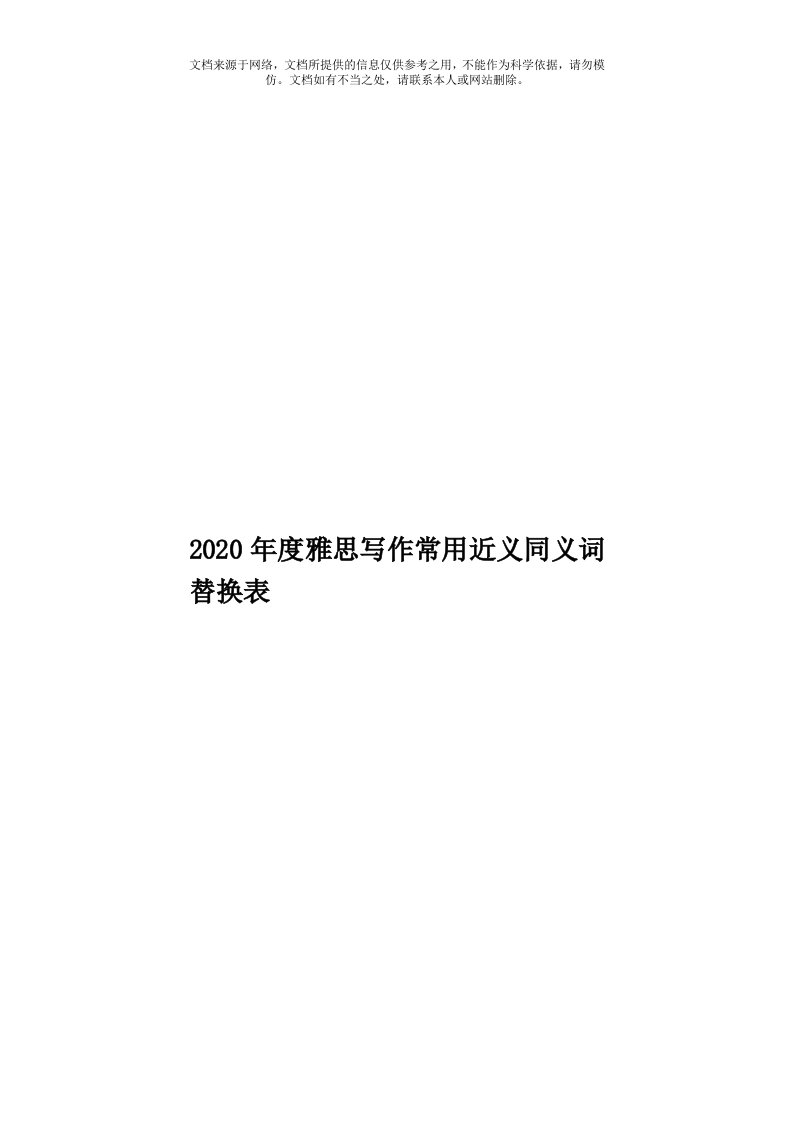 文档来源于网络，文档所提供的信息仅供参考之用，不能作为科学依据，请勿模仿。文档如有不当之处，请联系本人或网站删除。

2020年度雅思写作常用近义同义词替换表